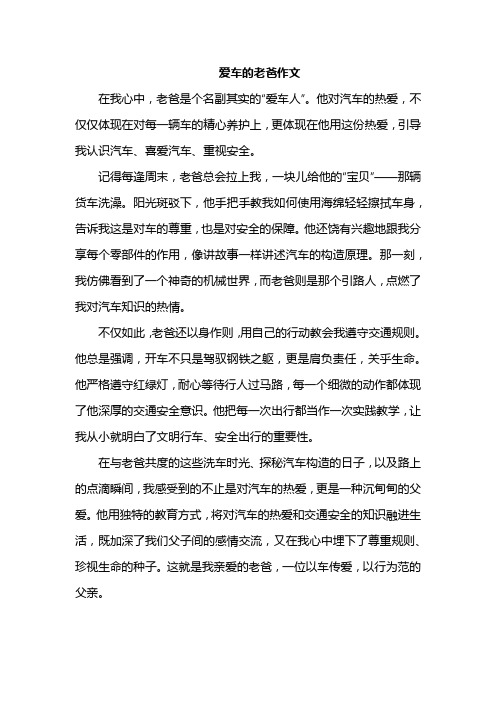 爱车的老爸作文

在我心中，老爸是个名副其实的“爱车人”。他对汽车的热爱，不仅仅体现在对每一辆车的精心养护上，更体现在他用这份热爱，引导我认识汽车、喜爱汽车、重视安全。

记得每逢周末，老爸总会拉上我，一块儿给他的“宝贝”——那辆货车洗澡。阳光斑驳下，他手把手教我如何使用海绵轻轻擦拭车身，告诉我这是对车的尊重，也是对安全的保障。他还饶有兴趣地跟我分享每个零部件的作用，像讲故事一样讲述汽车的构造原理。那一刻，我仿佛看到了一个神奇的机械世界，而老爸则是那个引路人，点燃了我对汽车知识的热情。

不仅如此，老爸还以身作则，用自己的行动教会我遵守交通规则。他总是强调，开车不只是驾驭钢铁之躯，更是肩负责任，关乎生命。他严格遵守红绿灯，耐心等待行人过马路，每一个细微的动作都体现了他深厚的交通安全意识。他把每一次出行都当作一次实践教学，让我从小就明白了文明行车、安全出行的重要性。

在与老爸共度的这些洗车时光、探秘汽车构造的日子，以及路上的点滴瞬间，我感受到的不止是对汽车的热爱，更是一种沉甸甸的父爱。他用独特的教育方式，将对汽车的热爱和交通安全的知识融进生活，既加深了我们父子间的感情交流，又在我心中埋下了尊重规则、珍视生命的种子。这就是我亲爱的老爸，一位以车传爱，以行为范的父亲。